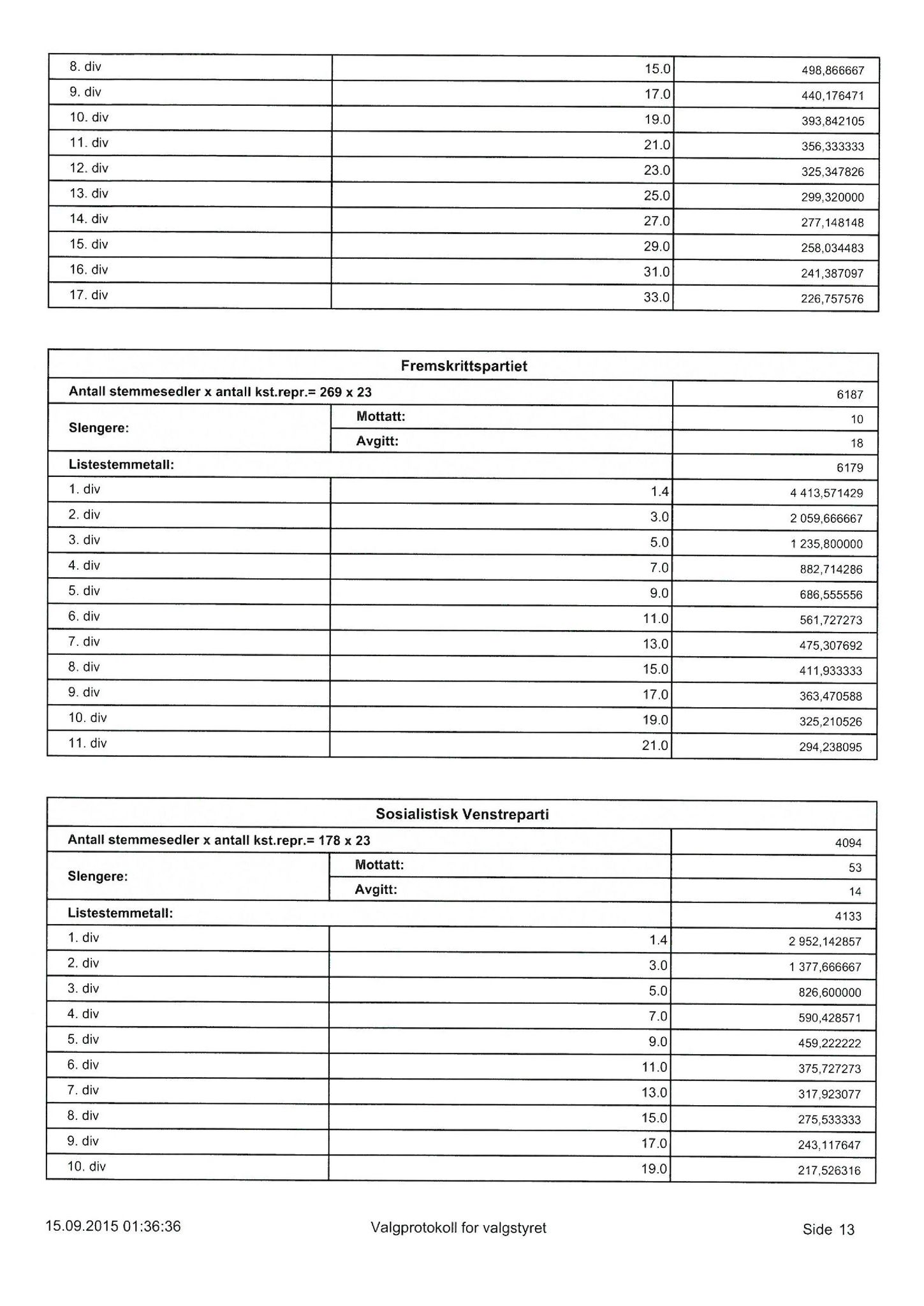 | 8. div | 15.0 | 498,866667 |
|---|---|---|
| 9. div | 17.0 | 440,176471 |
| 10. div | 19.0 | 393,842105 |
| 11. div | 21.0 | 356,333333 |
| 12. div | 23.0 | 325,347826 |
| 13. div | 25.0 | 299,320000 |
| 14. div | 27.0 | 277,148148 |
| 15. div | 29.0 | 258,034483 |
| 16. div | 31.0 | 241,387097 |
| 17. div | 33.0 | 226,757576 |

| Fremskrittspartiet | | |
|---|---|---|
| Antall stemmesedler x antall kst.repr.= 269 x 23 | | 6187 |
| Slengere: | Mottatt: | 10 |
| | Avgitt: | 18 |
| Listestemmetall: | | 6179 |
| 1. div | 1.4 | 4 413,571429 |
| 2. div | 3.0 | 2 059,666667 |
| 3. div | 5.0 | 1 235,800000 |
| 4. div | 7.0 | 882,714286 |
| 5. div | 9.0 | 686,555556 |
| 6. div | 11.0 | 561,727273 |
| 7. div | 13.0 | 475,307692 |
| 8. div | 15.0 | 411,933333 |
| 9. div | 17.0 | 363,470588 |
| 10. div | 19.0 | 325,210526 |
| 11. div | 21.0 | 294,238095 |

| Sosialistisk Venstreparti | | |
|---|---|---|
| Antall stemmesedler x antall kst.repr.= 178 x 23 | | 4094 |
| Slengere: | Mottatt: | 53 |
| | Avgitt: | 14 |
| Listestemmetall: | | 4133 |
| 1. div | 1.4 | 2 952,142857 |
| 2. div | 3.0 | 1 377,666667 |
| 3. div | 5.0 | 826,600000 |
| 4. div | 7.0 | 590,428571 |
| 5. div | 9.0 | 459,222222 |
| 6. div | 11.0 | 375,727273 |
| 7. div | 13.0 | 317,923077 |
| 8. div | 15.0 | 275,533333 |
| 9. div | 17.0 | 243,117647 |
| 10. div | 19.0 | 217,526316 |

15.09.2015 01:36:36 Valgprotokoll for valgstyret Side 13